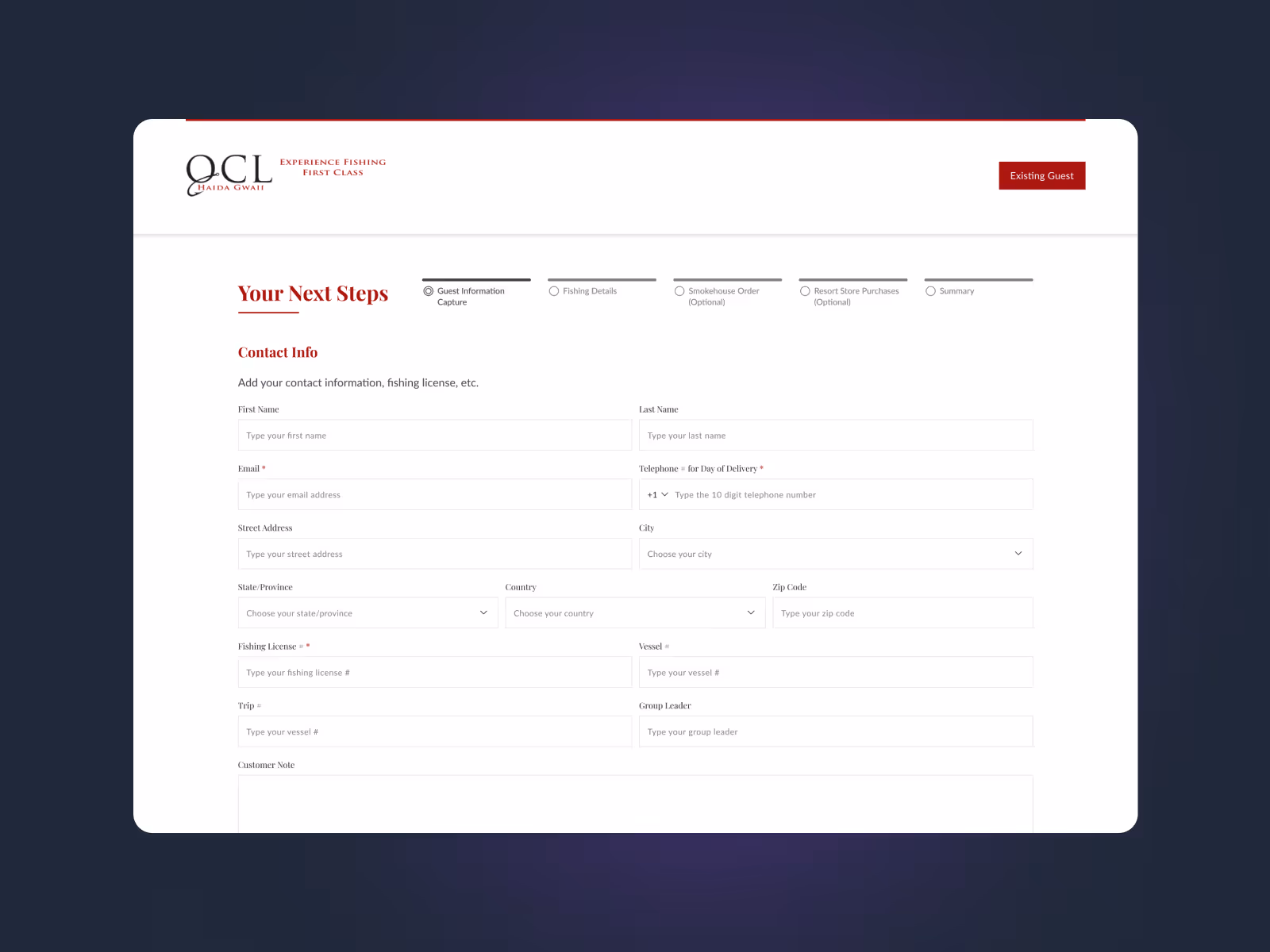 QCL
HAIDA GWAII
EXPERIENCE FISHING
FIRST CLASS

Existing Guest

Your Next Steps

Guest Information Capture

Fishing Details

Smokehouse Order (Optional)

Resort Store Purchases (Optional)

Summary

Contact Info

Add your contact information, fishing license, etc.

First Name
Type your first name

Last Name
Type your last name

Email *
Type your email address

Telephone # for Day of Delivery *
+1 Type the 10 digit telephone number

Street Address
Type your street address

City
Choose your city

State/Province
Choose your state/province

Country
Choose your country

Zip Code
Type your zip code

Fishing License # *
Type your fishing license #

Vessel #
Type your vessel #

Trip #
Type your vessel #

Group Leader
Type your group leader

Customer Note